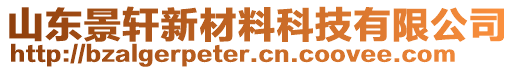 山东景轩新材料科技有限公司
http://bzalgerpeter.cn.coovee.com